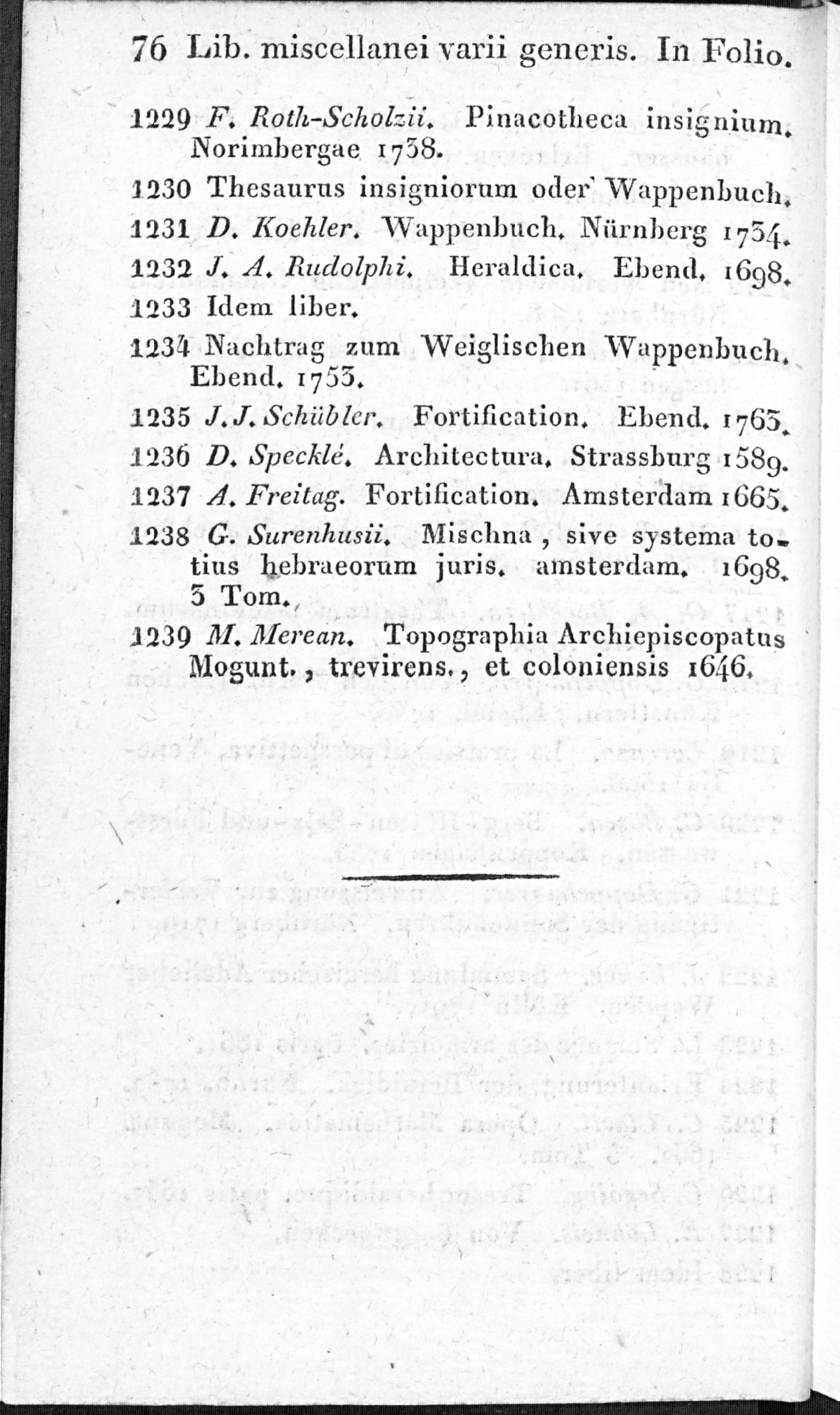 76 Lib. miscellanei varii generis. In Folio.

1229 F. Roth-Scholzii. Pinacotheca insignium. Norimbergae 1738.

1230 Thesaurus insigniorum oder Wappenbuch.

1231 D. Koehler. Wappenbuch. Nürnberg 1734.

1232 J. A. Rudolphi. Heraldica. Ebend. 1698.

1233 Idem liber.

1234 Nachtrag zum Weiglischen Wappenbuch. Ebend. 1753.

1235 J. J. Schübler. Fortification. Ebend. 1763.

1236 D. Specklé. Architectura. Strassburg 1589.

1237 A. Freitag. Fortification. Amsterdam 1665.

1238 G. Surenhusii. Mischna, sive systema totius hebraeorum juris. amsterdam. 1698. 3 Tom.

1239 M. Merean. Topographia Archiepiscopatus Mogunt., trevirens., et coloniensis 1646.